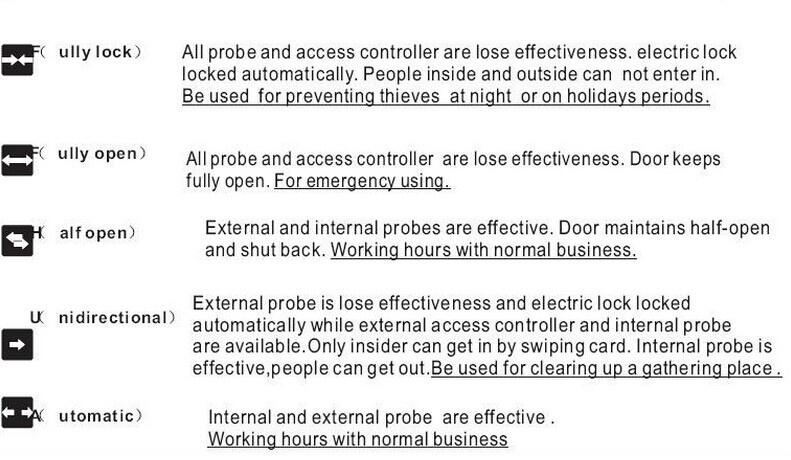 F( ully lock) All probe and access controller are lose effectiveness. electric lock locked automatically. People inside and outside can not enter in. Be used for preventing thieves at night or on holidays periods.

F( ully open) All probe and access controller are lose effectiveness. Door keeps fully open. For emergency using.

H( alf open) External and internal probes are effective. Door maintains half-open and shut back. Working hours with normal business.

U( nidirectional) External probe is lose effectiveness and electric lock locked automatically while external access controller and internal probe are available.Only insider can get in by swiping card. Internal probe is effective,people can get out.Be used for clearing up a gathering place .

A( utomatic) Internal and external probe are effective . Working hours with normal business